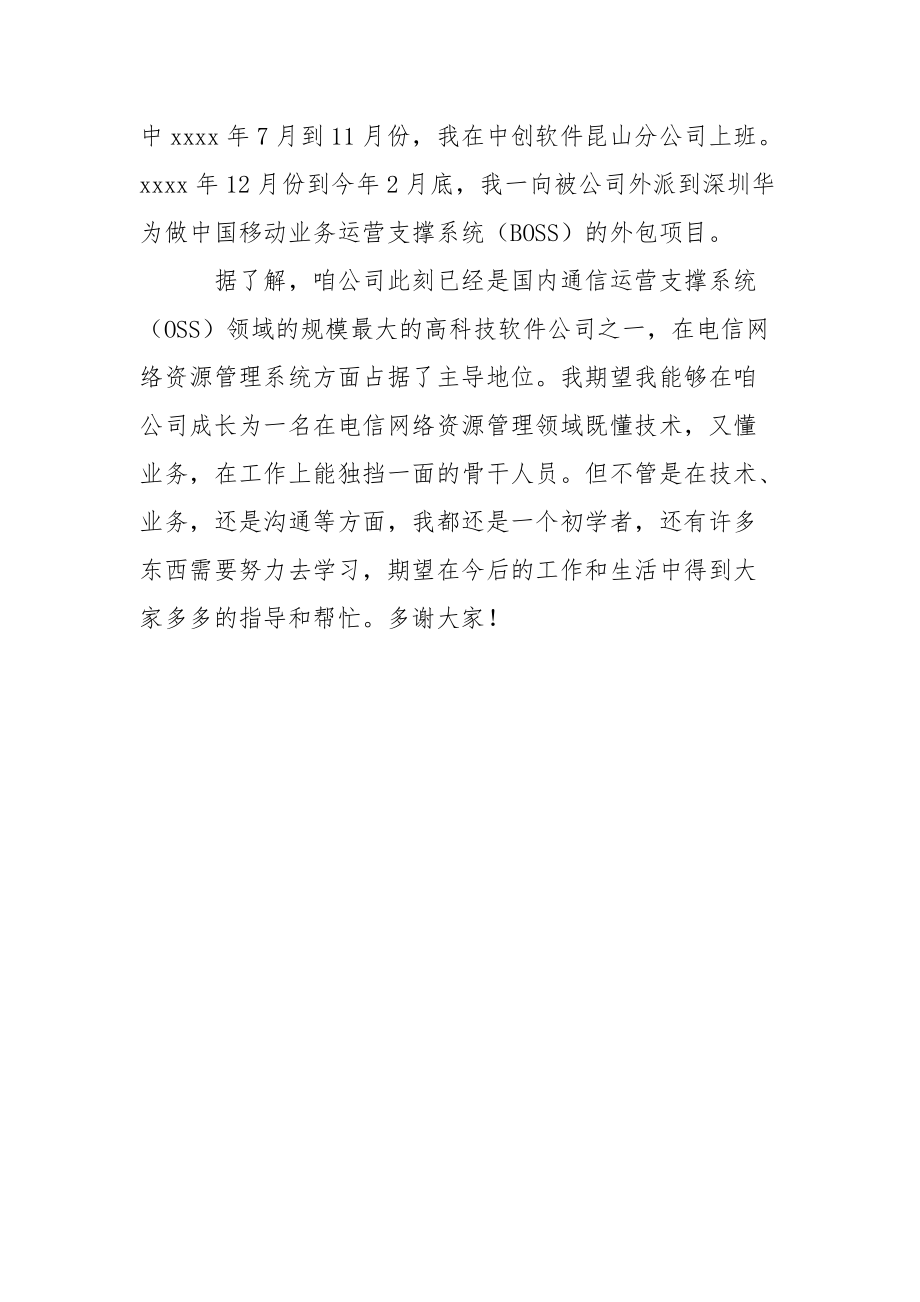 中 xxxx 年 7 月到 11 月份，我在中创软件昆山分公司上班。xxxx 年 12 月份到今年 2 月底，我一向被公司外派到深圳华为做中国移动业务运营支撑系统（BOSS）的外包项目。

据了解，咱公司此刻已经是国内通信运营支撑系统（OSS）领域的规模最大的高科技软件公司之一，在电信网络资源管理系统方面占据了主导地位。我期望我能够在咱公司成长为一名在电信网络资源管理领域既懂技术，又懂业务，在工作上能独挡一面的骨干人员。但不管是在技术、业务，还是沟通等方面，我都还是一个初学者，还有许多东西需要努力去学习，期望在今后的工作和生活中得到大家多多的指导和帮忙。多谢大家！